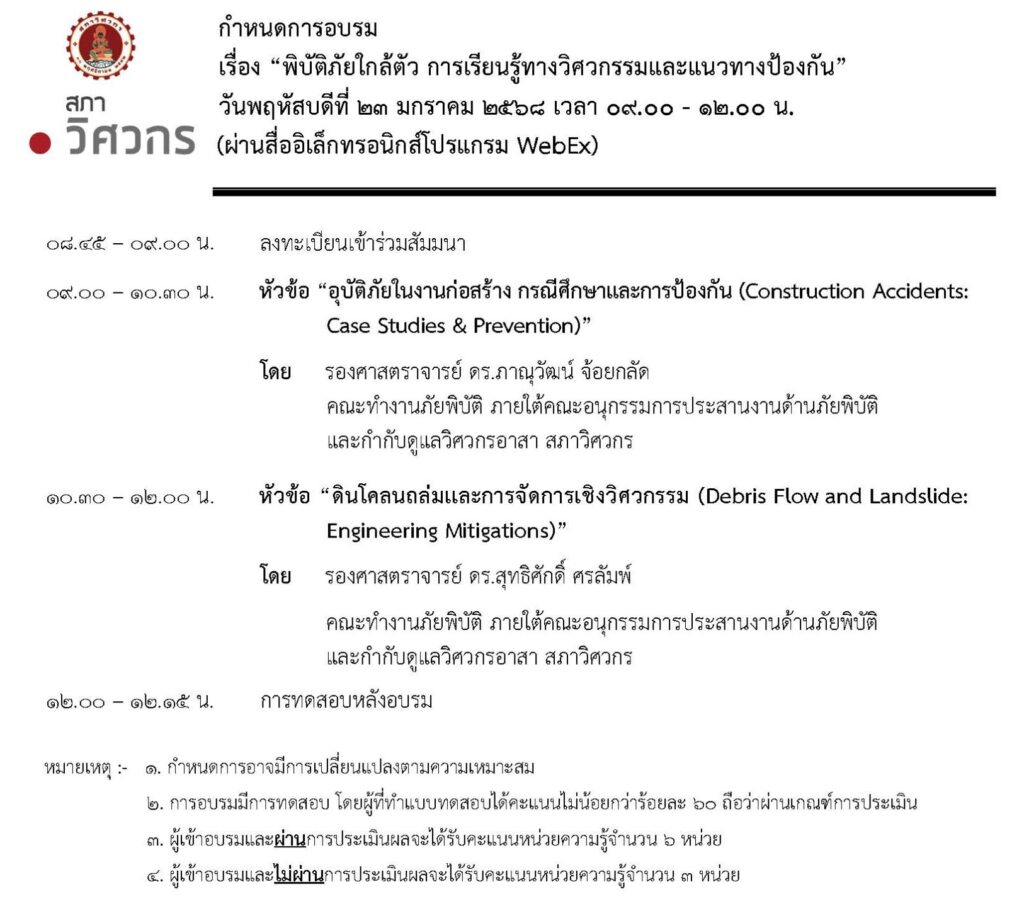 สภา
วิศวกร

กำหนดการอบรม
เรื่อง “พิบัติภัยใกล้ตัว การเรียนรู้ทางวิศวกรรมและแนวทางป้องกัน”
วันพฤหัสบดีที่ ๒๓ มกราคม ๒๕๖๘ เวลา ๐๙.๐๐ - ๑๒.๐๐ น.
(ผ่านสื่ออิเล็กทรอนิกส์โปรแกรม WebEx)

๐๘.๔๕ – ๐๙.๐๐ น. ลงทะเบียนเข้าร่วมสัมมนา

๐๙.๐๐ – ๑๐.๓๐ น. หัวข้อ “อุบัติภัยในงานก่อสร้าง กรณีศึกษาและการป้องกัน (Construction Accidents: Case Studies & Prevention)”

โดย รองศาสตราจารย์ ดร.ภาณุวัฒน์ จ้อยกลัด
คณะทำงานภัยพิบัติ ภายใต้คณะอนุกรรมการประสานงานด้านภัยพิบัติ และกำกับดูแลวิศวกรอาสา สภาวิศวกร

๑๐.๓๐ – ๑๒.๐๐ น. หัวข้อ “ดินโคลนถล่มและการจัดการเชิงวิศวกรรม (Debris Flow and Landslide: Engineering Mitigations)”

โดย รองศาสตราจารย์ ดร.สุทธิศักดิ์ ศรลัมพ์
คณะทำงานภัยพิบัติ ภายใต้คณะอนุกรรมการประสานงานด้านภัยพิบัติ และกำกับดูแลวิศวกรอาสา สภาวิศวกร

๑๒.๐๐ – ๑๒.๑๕ น. การทดสอบหลังอบรม

หมายเหตุ :- ๑. กำหนดการอาจมีการเปลี่ยนแปลงตามความเหมาะสม
๒. การอบรมมีการทดสอบ โดยผู้ที่ทำแบบทดสอบได้คะแนนไม่น้อยกว่าร้อยละ ๖๐ ถือว่าผ่านเกณฑ์การประเมิน
๓. ผู้เข้าอบรมและผ่านการประเมินผลจะได้รับคะแนนหน่วยความรู้จำนวน ๖ หน่วย
๔. ผู้เข้าอบรมและไม่ผ่านการประเมินผลจะได้รับคะแนนหน่วยความรู้จำนวน ๓ หน่วย